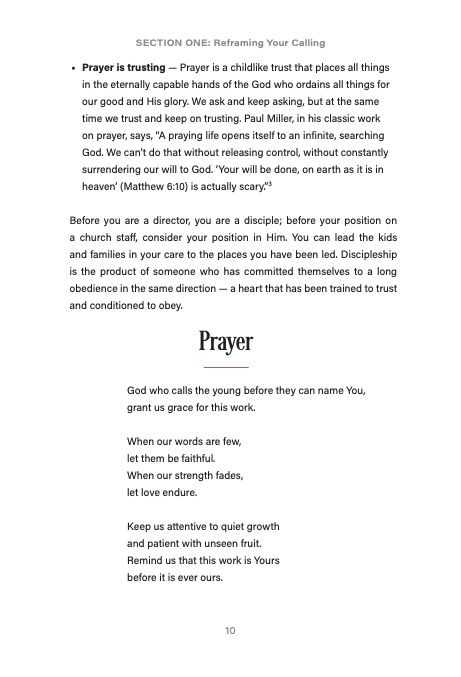 SECTION ONE: Reframing Your Calling

• Prayer is trusting — Prayer is a childlike trust that places all things in the eternally capable hands of the God who ordains all things for our good and His glory. We ask and keep asking, but at the same time we trust and keep on trusting. Paul Miller, in his classic work on prayer, says, "A praying life opens itself to an infinite, searching God. We can't do that without releasing control, without constantly surrendering our will to God. 'Your will be done, on earth as it is in heaven' (Matthew 6:10) is actually scary."$^{3}$

Before you are a director, you are a disciple; before your position on a church staff, consider your position in Him. You can lead the kids and families in your care to the places you have been led. Discipleship is the product of someone who has committed themselves to a long obedience in the same direction — a heart that has been trained to trust and conditioned to obey.

Prayer

God who calls the young before they can name You,
grant us grace for this work.

When our words are few,
let them be faithful.
When our strength fades,
let love endure.

Keep us attentive to quiet growth
and patient with unseen fruit.
Remind us that this work is Yours
before it is ever ours.

10